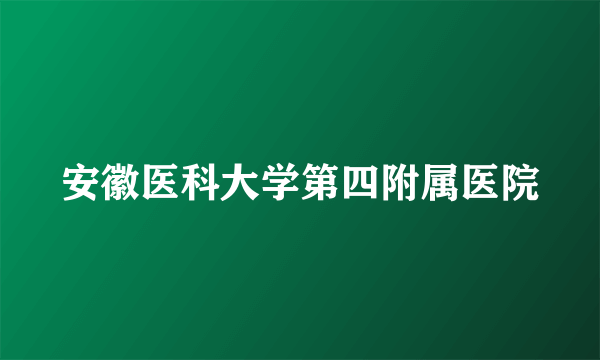 安徽医科大学第四附属医院